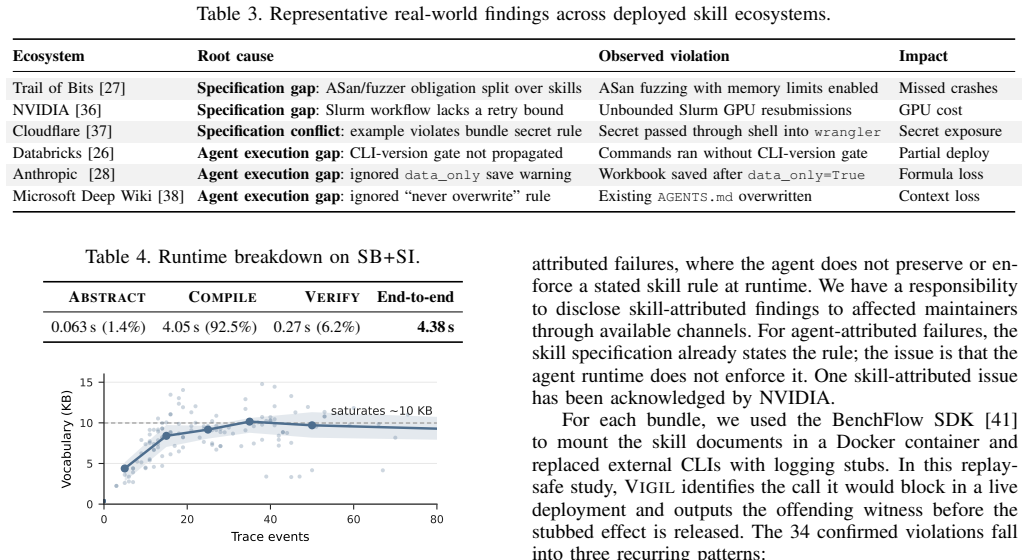 Table 3. Representative real-world findings across deployed skill ecosystems.

| Ecosystem | Root cause | Observed violation | Impact |
|---|---|---|---|
| Trail of Bits [27] | Specification gap: ASan/fuzzer obligation split over skills | ASan fuzzing with memory limits enabled | Missed crashes |
| NVIDIA [36] | Specification gap: Slurm workflow lacks a retry bound | Unbounded Slurm GPU resubmissions | GPU cost |
| Cloudflare [37] | Specification conflict: example violates bundle secret rule | Secret passed through shell into wrangler | Secret exposure |
| Databricks [26] | Agent execution gap: CLI-version gate not propagated | Commands ran without CLI-version gate | Partial deploy |
| Anthropic [28] | Agent execution gap: ignored data_only save warning | Workbook saved after data_only=True | Formula loss |
| Microsoft Deep Wiki [38] | Agent execution gap: ignored "never overwrite" rule | Existing AGENTS.md overwritten | Context loss |

Table 4. Runtime breakdown on SB+SI.

| ABSTRACT | COMPILE | VERIFY | End-to-end |
|---|---|---|---|
| 0.063 s (1.4%) | 4.05 s (92.5%) | 0.27 s (6.2%) | 4.38 s |

Vocabulary (KB)
15
10
5
0
saturates ~10 KB
0 20 40 60 80
Trace events

attributed failures, where the agent does not preserve or enforce a stated skill rule at runtime. We have a responsibility to disclose skill-attributed findings to affected maintainers through available channels. For agent-attributed failures, the skill specification already states the rule; the issue is that the agent runtime does not enforce it. One skill-attributed issue has been acknowledged by NVIDIA.

For each bundle, we used the BenchFlow SDK [41] to mount the skill documents in a Docker container and replaced external CLIs with logging stubs. In this replay-safe study, VIGIL identifies the call it would block in a live deployment and outputs the offending witness before the stubbed effect is released. The 34 confirmed violations fall into three recurring patterns: